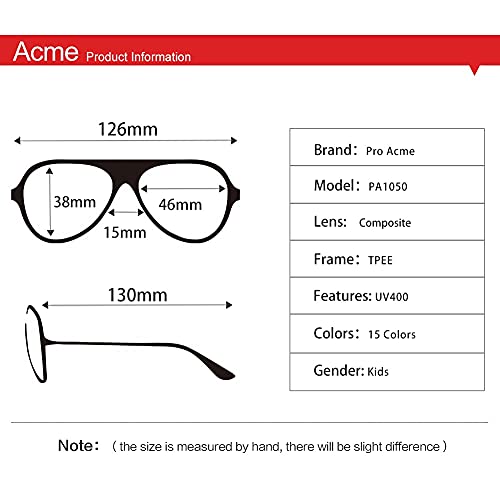 Acme Product Information

126mm

38mm

46mm

15mm

130mm

| Brand: Pro Acme |
|---|
| Model: PA1050 |
| Lens: Composite |
| Frame: TPEE |
| Features: UV400 |
| Colors: 15 Colors |
| Gender: Kids |

Note: ( the size is measured by hand, there will be slight difference )